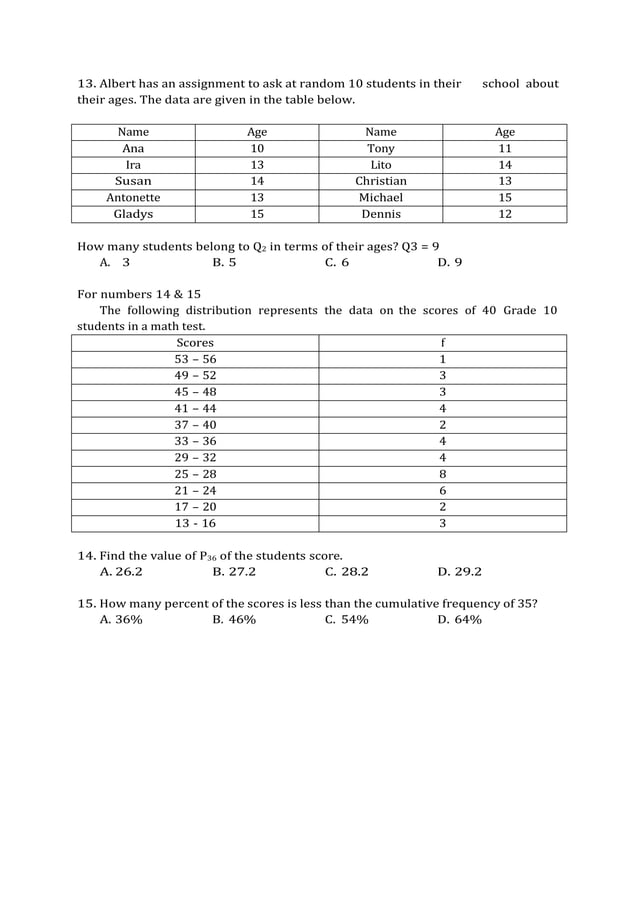 13. Albert has an assignment to ask at random 10 students in their school about their ages. The data are given in the table below.

| Name | Age | Name | Age |
|---|---|---|---|
| Ana | 10 | Tony | 11 |
| Ira | 13 | Lito | 14 |
| Susan | 14 | Christian | 13 |
| Antonette | 13 | Michael | 15 |
| Gladys | 15 | Dennis | 12 |

How many students belong to $Q_2$ in terms of their ages? Q3 = 9
A. 3 B. 5 C. 6 D. 9

For numbers 14 & 15
The following distribution represents the data on the scores of 40 Grade 10 students in a math test.

| Scores | f |
|---|---|
| 53 – 56 | 1 |
| 49 – 52 | 3 |
| 45 – 48 | 3 |
| 41 – 44 | 4 |
| 37 – 40 | 2 |
| 33 – 36 | 4 |
| 29 – 32 | 4 |
| 25 – 28 | 8 |
| 21 – 24 | 6 |
| 17 – 20 | 2 |
| 13 - 16 | 3 |

14. Find the value of $P_{36}$ of the students score.
A. 26.2 B. 27.2 C. 28.2 D. 29.2

15. How many percent of the scores is less than the cumulative frequency of 35?
A. 36% B. 46% C. 54% D. 64%